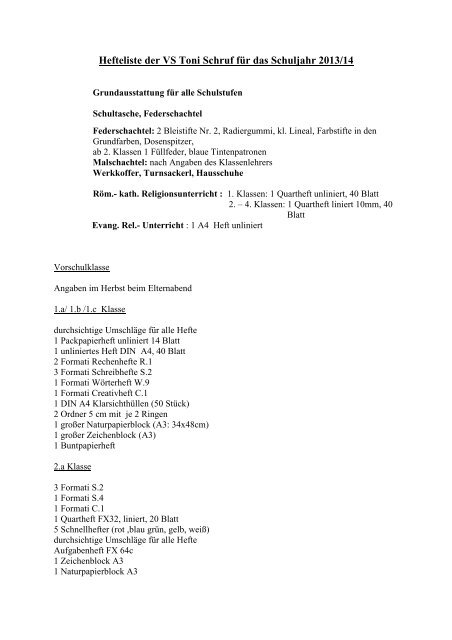 Hefteliste der VS Toni Schruf für das Schuljahr 2013/14

Grundausstattung für alle Schulstufen

Schultasche, Federschachtel

Federschachtel: 2 Bleistifte Nr. 2, Radiergummi, kl. Lineal, Farbstifte in den Grundfarben, Dosenspitzer,
ab 2. Klassen 1 Füllfeder, blaue Tintenpatronen
Malschachtel: nach Angaben des Klassenlehrers
Werkkoffer, Turnsackerl, Hausschuhe

Röm.- kath. Religionsunterricht : 1. Klassen: 1 Quartheft unliniert, 40 Blatt
2. – 4. Klassen: 1 Quartheft liniert 10mm, 40 Blatt
Evang. Rel.- Unterricht : 1 A4 Heft unliniert

Vorschulklasse

Angaben im Herbst beim Elternabend

1.a/ 1.b /1.c Klasse

durchsichtige Umschläge für alle Hefte
1 Packpapierheft unliniert 14 Blatt
1 unliniertes Heft DIN A4, 40 Blatt
2 Formati Rechenhefte R.1
3 Formati Schreibhefte S.2
1 Formati Wörterheft W.9
1 Formati Creativheft C.1
1 DIN A4 Klarsichthüllen (50 Stück)
2 Ordner 5 cm mit je 2 Ringen
1 großer Naturpapierblock (A3: 34x48cm)
1 großer Zeichenblock (A3)
1 Buntpapierheft

2.a Klasse

3 Formati S.2
1 Formati S.4
1 Formati C.1
1 Quartheft FX32, liniert, 20 Blatt
5 Schnellhefter (rot ,blau grün, gelb, weiß)
durchsichtige Umschläge für alle Hefte
Aufgabenheft FX 64c
1 Zeichenblock A3
1 Naturpapierblock A3